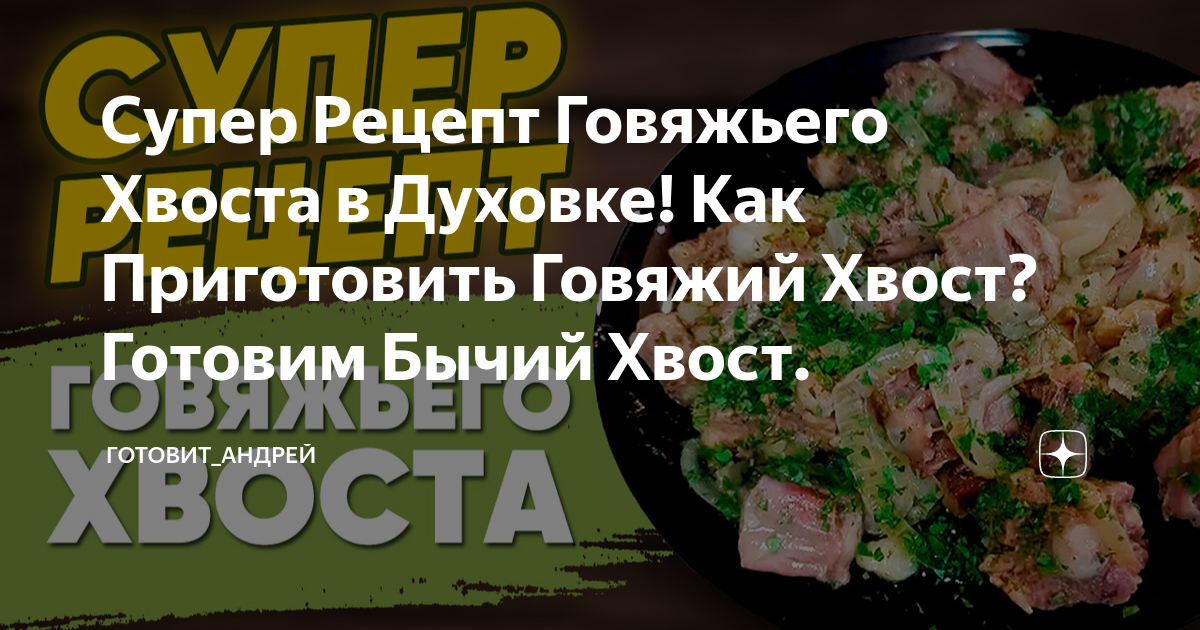 СУПЕР РЕЦЕПТ

Супер Рецепт Говяжьего Хвоста в Духовке! Как Приготовить Говяжий Хвост? Готовим Бычий Хвост.

ГОВЯЖЬЕГО ХВОСТА

ГОТОВИТ_АНДРЕЙ